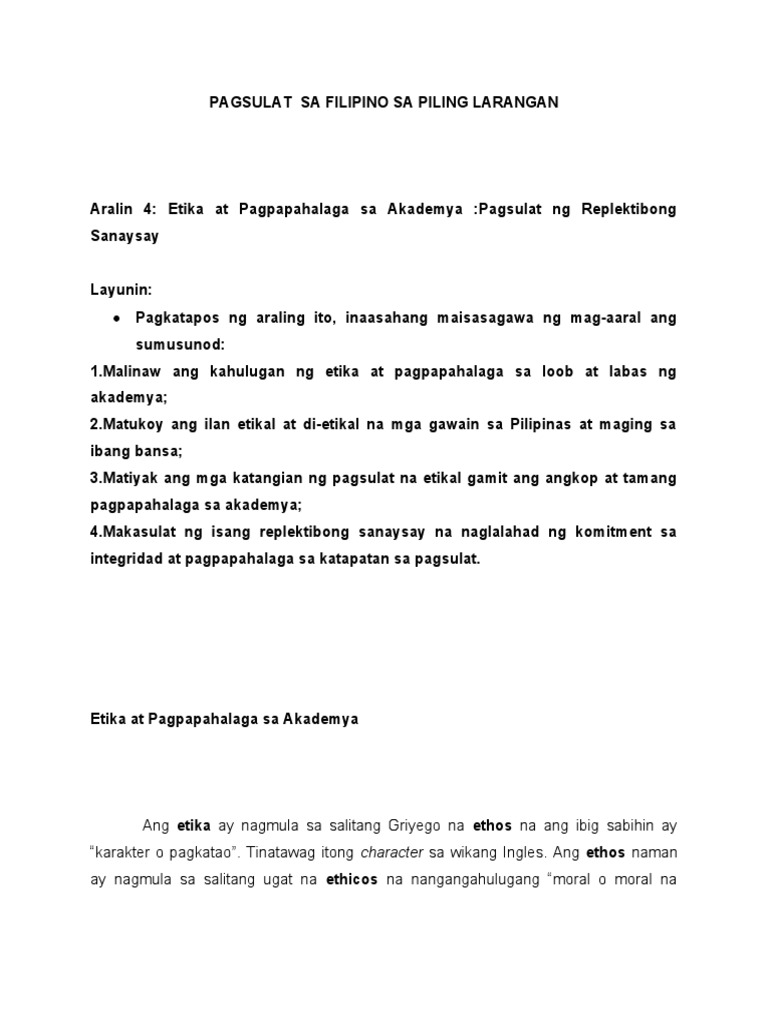 PAGSULAT SA FILIPINO SA PILING LARANGAN

Aralin 4: Etika at Pagpapahalaga sa Akademya :Pagsulat ng Replektibong Sanaysay

Layunin:

• Pagkatapos ng araling ito, inaasahang maisasagawa ng mag-aaral ang sumusunod:

1.Malinaw ang kahulugan ng etika at pagpapahalaga sa loob at labas ng akademya;

2.Matukoy ang ilan etikal at di-etikal na mga gawain sa Pilipinas at maging sa ibang bansa;

3.Matiyak ang mga katangian ng pagsulat na etikal gamit ang angkop at tamang pagpapahalaga sa akademya;

4.Makasulat ng isang replektibong sanaysay na naglalahad ng komitment sa integridad at pagpapahalaga sa katapatan sa pagsulat.

Etika at Pagpapahalaga sa Akademya

Ang etika ay nagmula sa salitang Griyego na ethos na ang ibig sabihin ay "karakter o pagkatao". Tinatawag itong character sa wikang Ingles. Ang ethos naman ay nagmula sa salitang ugat na ethicos na nangangahulugang "moral o moral na